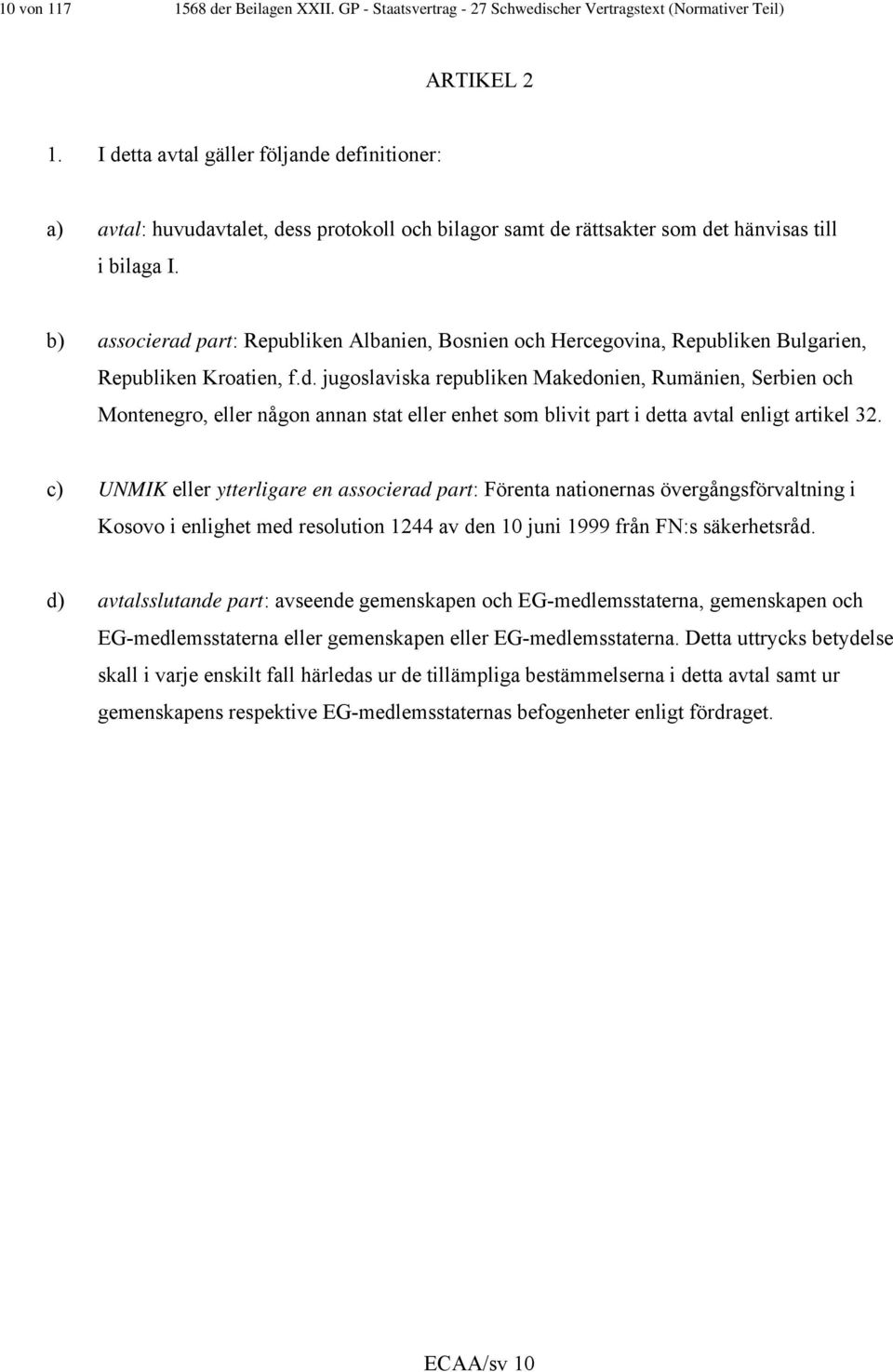 10 von 117 1568 der Beilagen XXII. GP - Staatsvertrag - 27 Schwedischer Vertragstext (Normativer Teil)

ARTIKEL 2

1. I detta avtal gäller följande definitioner:

a) avtal: huvudavtalet, dess protokoll och bilagor samt de rättsakter som det hänvisas till i bilaga I.

b) associerad part: Republiken Albanien, Bosnien och Hercegovina, Republiken Bulgarien, Republiken Kroatien, f.d. jugoslaviska republiken Makedonien, Rumänien, Serbien och Montenegro, eller någon annan stat eller enhet som blivit part i detta avtal enligt artikel 32.

c) UNMIK eller ytterligare en associerad part: Förenta nationernas övergångsförvaltning i Kosovo i enlighet med resolution 1244 av den 10 juni 1999 från FN:s säkerhetsråd.

d) avtalsslutande part: avseende gemenskapen och EG-medlemsstaterna, gemenskapen och EG-medlemsstaterna eller gemenskapen eller EG-medlemsstaterna. Detta uttrycks betydelse skall i varje enskilt fall härledas ur de tillämpliga bestämmelserna i detta avtal samt ur gemenskapens respektive EG-medlemsstaternas befogenheter enligt fördraget.

ECAA/sv 10